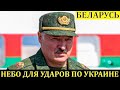 БЕЛАРУСЬ

НЕБО ДЛЯ УДАРОВ ПО УКРАИНЕ